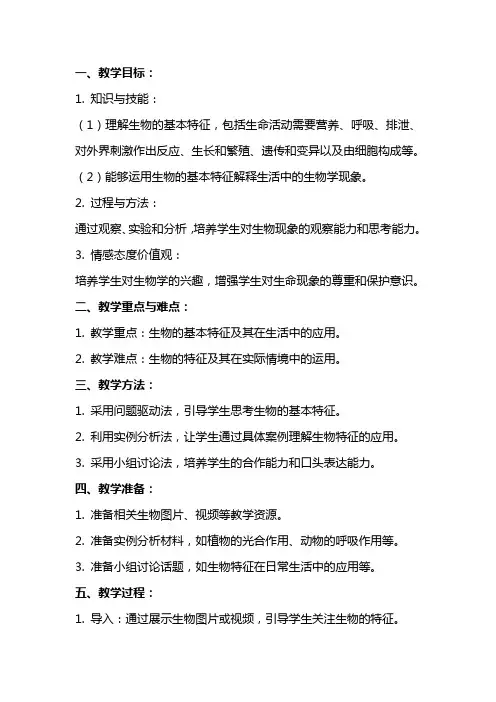 一、教学目标：

1. 知识与技能：

（1）理解生物的基本特征，包括生命活动需要营养、呼吸、排泄、对外界刺激作出反应、生长和繁殖、遗传和变异以及由细胞构成等。

（2）能够运用生物的基本特征解释生活中的生物学现象。

2. 过程与方法：

通过观察、实验和分析，培养学生对生物现象的观察能力和思考能力。

3. 情感态度价值观：

培养学生对生物学的兴趣，增强学生对生命现象的尊重和保护意识。

二、教学重点与难点：

1. 教学重点：生物的基本特征及其在生活中的应用。

2. 教学难点：生物的特征及其在实际情境中的运用。

三、教学方法：

1. 采用问题驱动法，引导学生思考生物的基本特征。

2. 利用实例分析法，让学生通过具体案例理解生物特征的应用。

3. 采用小组讨论法，培养学生的合作能力和口头表达能力。

四、教学准备：

1. 准备相关生物图片、视频等教学资源。

2. 准备实例分析材料，如植物的光合作用、动物的呼吸作用等。

3. 准备小组讨论话题，如生物特征在日常生活中的应用等。

五、教学过程：

1. 导入：通过展示生物图片或视频，引导学生关注生物的特征。